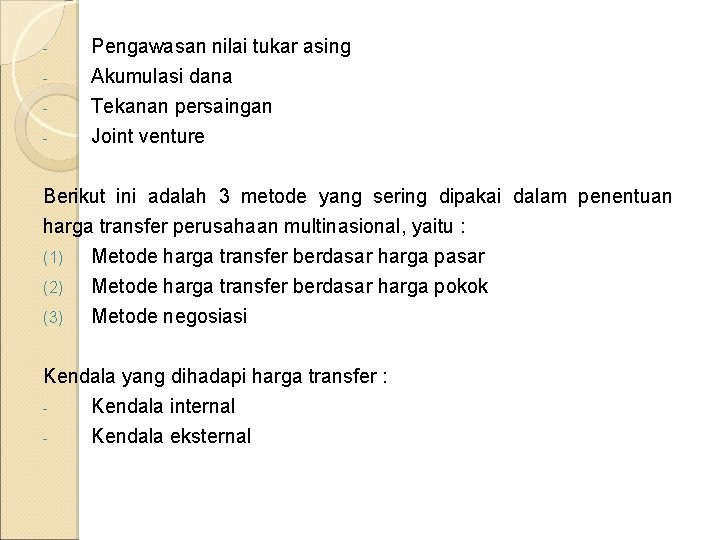 - Pengawasan nilai tukar asing
- Akumulasi dana
- Tekanan persaingan
- Joint venture

Berikut ini adalah 3 metode yang sering dipakai dalam penentuan harga transfer perusahaan multinasional, yaitu :
(1) Metode harga transfer berdasar harga pasar
(2) Metode harga transfer berdasar harga pokok
(3) Metode negosiasi

Kendala yang dihadapi harga transfer :
- Kendala internal
- Kendala eksternal